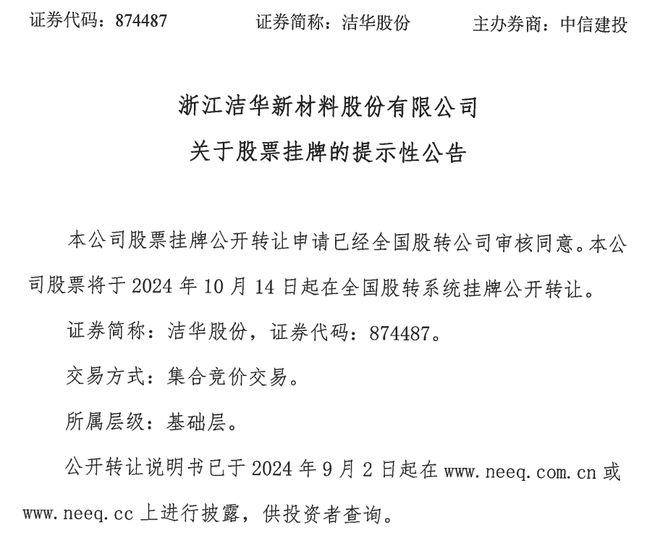 证券代码：874487　　证券简称：洁华股份　　主办券商：中信建投

浙江洁华新材料股份有限公司
关于股票挂牌的提示性公告

本公司股票挂牌公开转让申请已经全国股转公司审核同意。本公司股票将于 2024 年 10 月 14 日起在全国股转系统挂牌公开转让。

证券简称：洁华股份，证券代码：874487。

交易方式：集合竞价交易。

所属层级：基础层。

公开转让说明书已于 2024 年 9 月 2 日起在 www.neeq.com.cn 或 www.neeq.cc 上进行披露，供投资者查询。